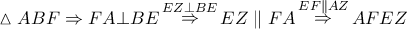 $\triangle ABF \Rightarrow FA \perp BE \overset{EZ \perp BE}{\Rightarrow} EZ \parallel FA \overset{EF \parallel AZ}{\Rightarrow} AFEZ$